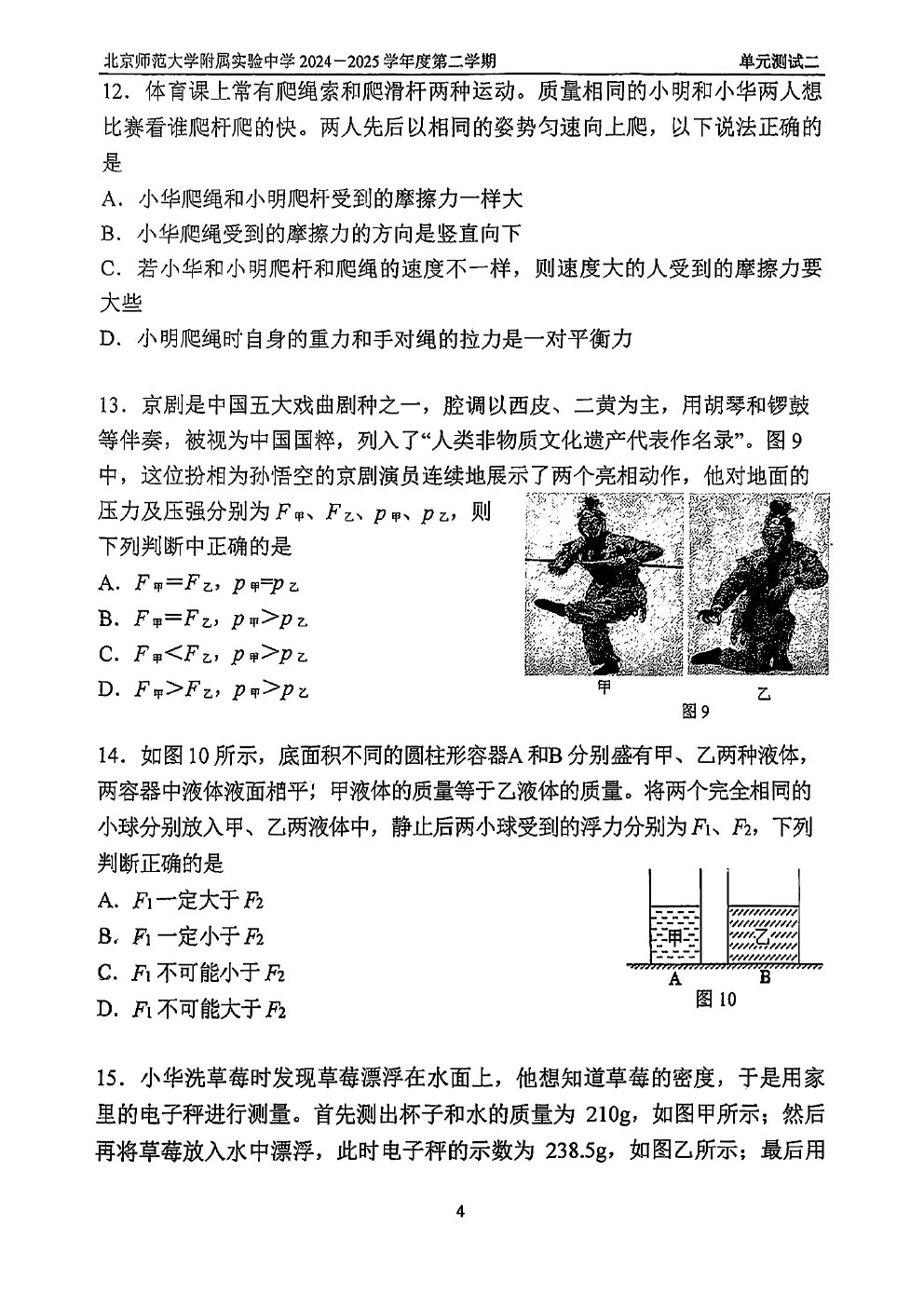 北京师范大学附属实验中学 2024－2025 学年度第二学期 单元测试二

12．体育课上常有爬绳索和爬滑杆两种运动。质量相同的小明和小华两人想比赛看谁爬杆爬的快。两人先后以相同的姿势匀速向上爬，以下说法正确的是

A．小华爬绳和小明爬杆受到的摩擦力一样大

B．小华爬绳受到的摩擦力的方向是竖直向下

C．若小华和小明爬杆和爬绳的速度不一样，则速度大的人受到的摩擦力要大些

D．小明爬绳时自身的重力和手对绳的拉力是一对平衡力

13．京剧是中国五大戏曲剧种之一，腔调以西皮、二黄为主，用胡琴和锣鼓等伴奏，被视为中国国粹，列入了“人类非物质文化遗产代表作名录”。图 9 中，这位扮相为孙悟空的京剧演员连续地展示了两个亮相动作，他对地面的压力及压强分别为 $F_{甲}$、$F_{乙}$、$p_{甲}$、$p_{乙}$，则下列判断中正确的是

A．$F_{甲}=F_{乙}$，$p_{甲}=p_{乙}$

B．$F_{甲}=F_{乙}$，$p_{甲}>p_{乙}$

C．$F_{甲}<F_{乙}$，$p_{甲}>p_{乙}$

D．$F_{甲}>F_{乙}$，$p_{甲}>p_{乙}$

甲 乙
图 9

14．如图 10 所示，底面积不同的圆柱形容器A 和B 分别盛有甲、乙两种液体，两容器中液体液面相平；甲液体的质量等于乙液体的质量。将两个完全相同的小球分别放入甲、乙两液体中，静止后两小球受到的浮力分别为 $F_1$、$F_2$，下列判断正确的是

A．$F_1$ 一定大于 $F_2$

B．$F_1$ 一定小于 $F_2$

C．$F_1$ 不可能小于 $F_2$

D．$F_1$ 不可能大于 $F_2$

甲 乙
A B
图 10

15．小华洗草莓时发现草莓漂浮在水面上，他想知道草莓的密度，于是用家里的电子秤进行测量。首先测出杯子和水的质量为 210g，如图甲所示；然后再将草莓放入水中漂浮，此时电子秤的示数为 238.5g，如图乙所示；最后用

4